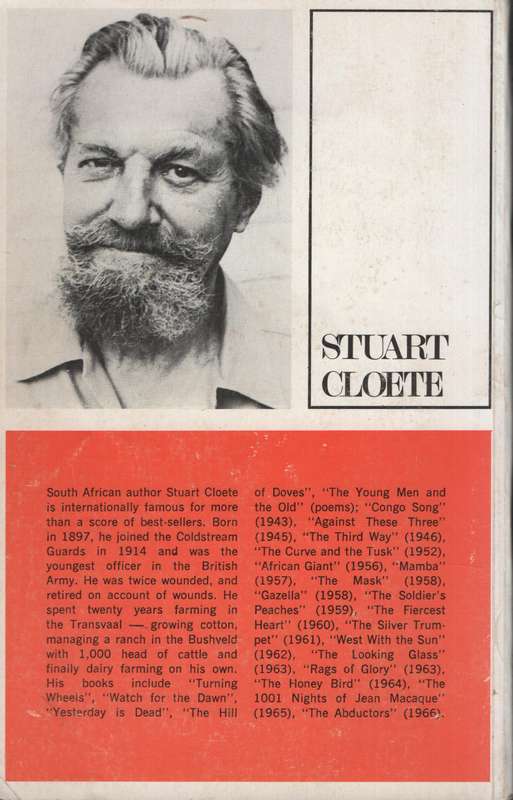 STUART CLOETE

South African author Stuart Cloete is internationally famous for more than a score of best-sellers. Born in 1897, he joined the Coldstream Guards in 1914 and was the youngest officer in the British Army. He was twice wounded, and retired on account of wounds. He spent twenty years farming in the Transvaal — growing cotton, managing a ranch in the Bushveld with 1,000 head of cattle and finally dairy farming on his own. His books include "Turning Wheels", "Watch for the Dawn", "Yesterday is Dead", "The Hill of Doves", "The Young Men and the Old" (poems); "Congo Song" (1943), "Against These Three" (1945), "The Third Way" (1946), "The Curve and the Tusk" (1952), "African Giant" (1956), "Mamba" (1957), "The Mask" (1958), "Gazella" (1958), "The Soldier's Peaches" (1959), "The Fiercest Heart" (1960), "The Silver Trumpet" (1961), "West With the Sun" (1962), "The Looking Glass" (1963), "Rags of Glory" (1963), "The Honey Bird" (1964), "The 1001 Nights of Jean Macaque" (1965), "The Abductors" (1966).